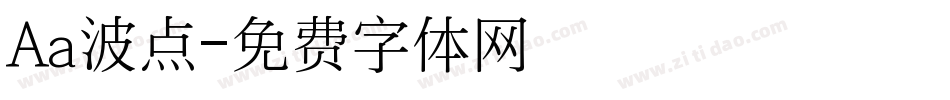 Aa波点-免费字体网

www.zitidao.com